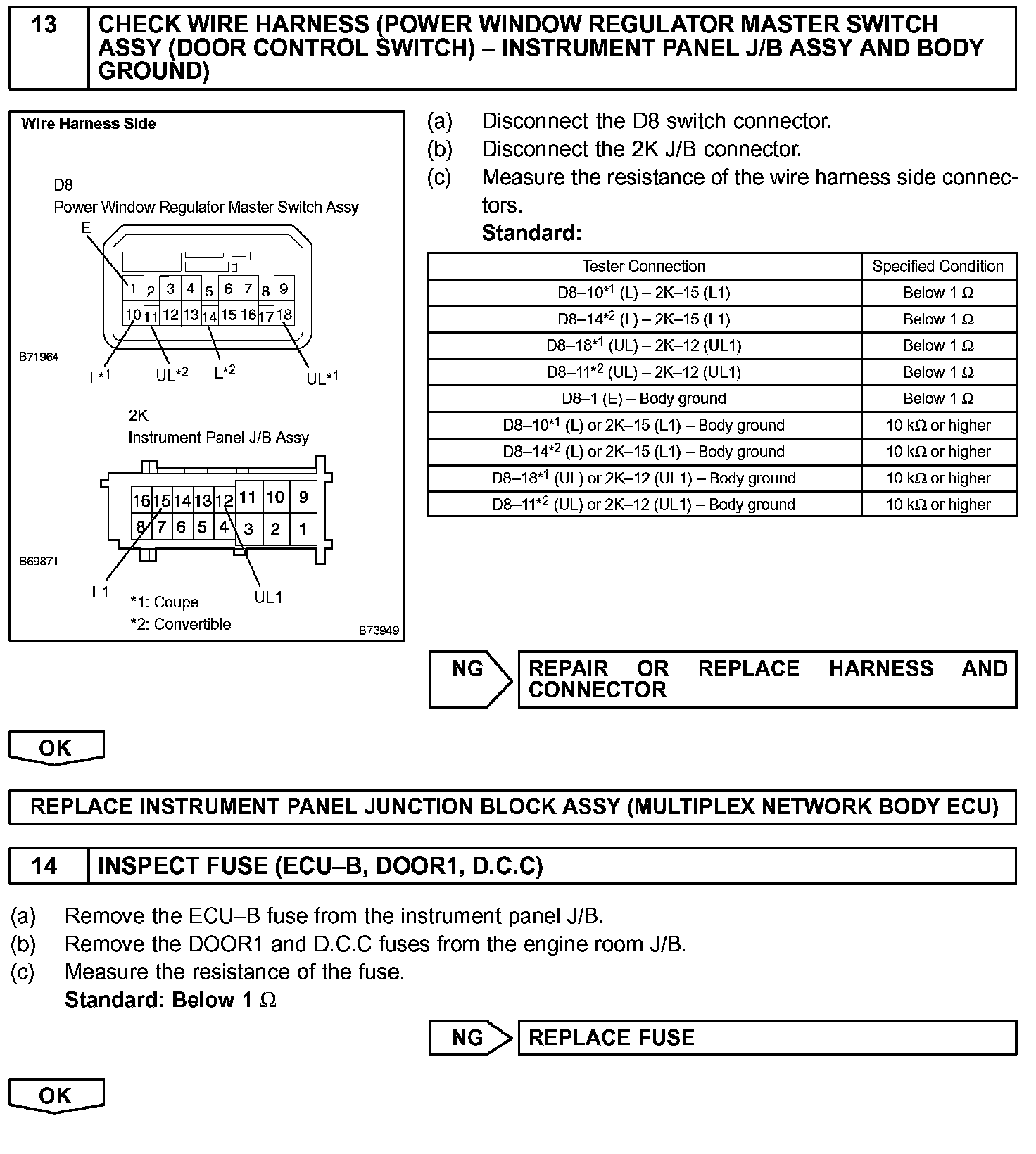 13 CHECK WIRE HARNESS (POWER WINDOW REGULATOR MASTER SWITCH ASSY (DOOR CONTROL SWITCH) – INSTRUMENT PANEL J/B ASSY AND BODY GROUND)

Wire Harness Side

D8
Power Window Regulator Master Switch Assy
E
1 2 3 4 5 6 7 8 9
10 11 12 13 14 15 16 17 18
B71964
L*1 UL*2 L*2 UL*1

2K
Instrument Panel J/B Assy
16 15 14 13 12 11 10 9
8 7 6 5 4 3 2 1
B69871
L1 UL1
*1: Coupe
*2: Convertible
B73949

(a) Disconnect the D8 switch connector.
(b) Disconnect the 2K J/B connector.
(c) Measure the resistance of the wire harness side connectors.
Standard:

| Tester Connection | Specified Condition |
|---|---|
| D8–10*1 (L) – 2K–15 (L1) | Below 1 Ω |
| D8–14*2 (L) – 2K–15 (L1) | Below 1 Ω |
| D8–18*1 (UL) – 2K–12 (UL1) | Below 1 Ω |
| D8–11*2 (UL) – 2K–12 (UL1) | Below 1 Ω |
| D8–1 (E) – Body ground | Below 1 Ω |
| D8–10*1 (L) or 2K–15 (L1) – Body ground | 10 kΩ or higher |
| D8–14*2 (L) or 2K–15 (L1) – Body ground | 10 kΩ or higher |
| D8–18*1 (UL) or 2K–12 (UL1) – Body ground | 10 kΩ or higher |
| D8–11*2 (UL) or 2K–12 (UL1) – Body ground | 10 kΩ or higher |

NG REPAIR OR REPLACE HARNESS AND CONNECTOR

OK

REPLACE INSTRUMENT PANEL JUNCTION BLOCK ASSY (MULTIPLEX NETWORK BODY ECU)

14 INSPECT FUSE (ECU–B, DOOR1, D.C.C)

(a) Remove the ECU–B fuse from the instrument panel J/B.
(b) Remove the DOOR1 and D.C.C fuses from the engine room J/B.
(c) Measure the resistance of the fuse.
Standard: Below 1 Ω

NG REPLACE FUSE

OK